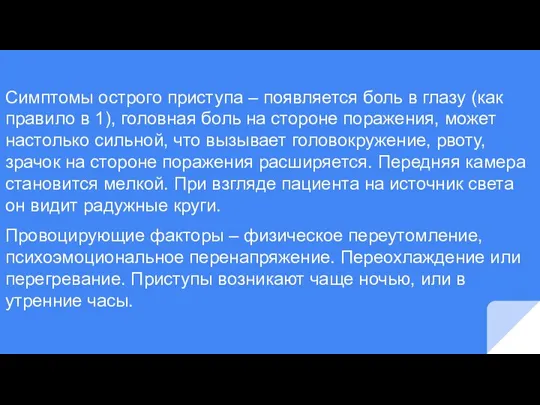 Симптомы острого приступа – появляется боль в глазу (как правило в 1), головная боль на стороне поражения, может настолько сильной, что вызывает головокружение, рвоту, зрачок на стороне поражения расширяется. Передняя камера становится мелкой. При взгляде пациента на источник света он видит радужные круги.

Провоцирующие факторы – физическое переутомление, психоэмоциональное перенапряжение. Переохлаждение или перегревание. Приступы возникают чаще ночью, или в утренние часы.